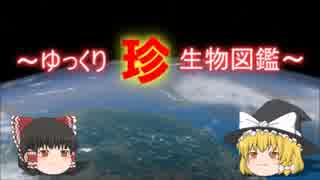 ～ゆっくり 珍 生物図鑑～